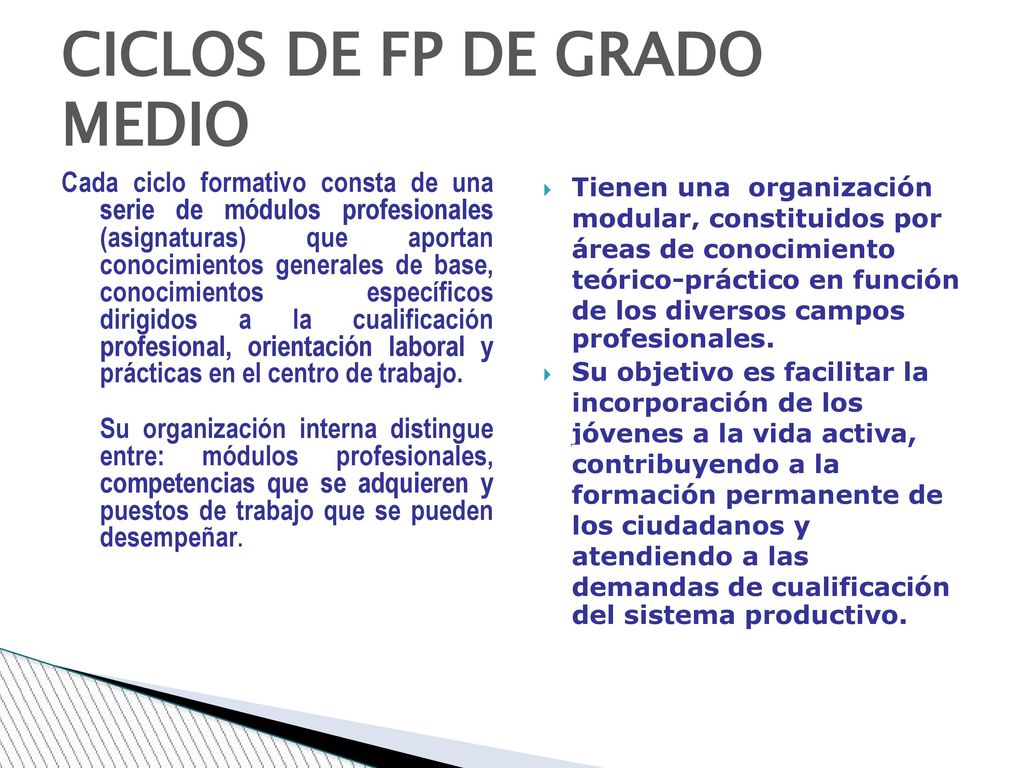 CICLOS DE FP DE GRADO MEDIO

Cada ciclo formativo consta de una serie de módulos profesionales (asignaturas) que aportan conocimientos generales de base, conocimientos específicos dirigidos a la cualificación profesional, orientación laboral y prácticas en el centro de trabajo.

Su organización interna distingue entre: módulos profesionales, competencias que se adquieren y puestos de trabajo que se pueden desempeñar.

Tienen una organización modular, constituidos por áreas de conocimiento teórico-práctico en función de los diversos campos profesionales.

Su objetivo es facilitar la incorporación de los jóvenes a la vida activa, contribuyendo a la formación permanente de los ciudadanos y atendiendo a las demandas de cualificación del sistema productivo.